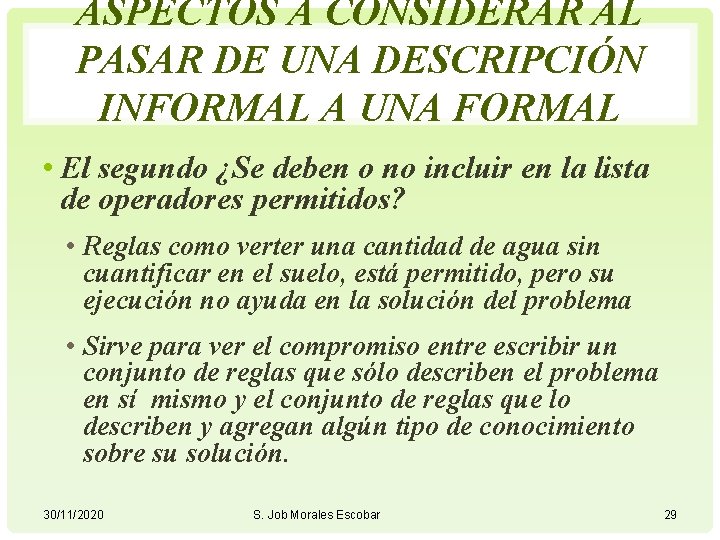 ASPECTOS A CONSIDERAR AL PASAR DE UNA DESCRIPCIÓN INFORMAL A UNA FORMAL

• El segundo ¿Se deben o no incluir en la lista de operadores permitidos?

• Reglas como verter una cantidad de agua sin cuantificar en el suelo, está permitido, pero su ejecución no ayuda en la solución del problema

• Sirve para ver el compromiso entre escribir un conjunto de reglas que sólo describen el problema en sí mismo y el conjunto de reglas que lo describen y agregan algún tipo de conocimiento sobre su solución.

30/11/2020 S. Job Morales Escobar 29